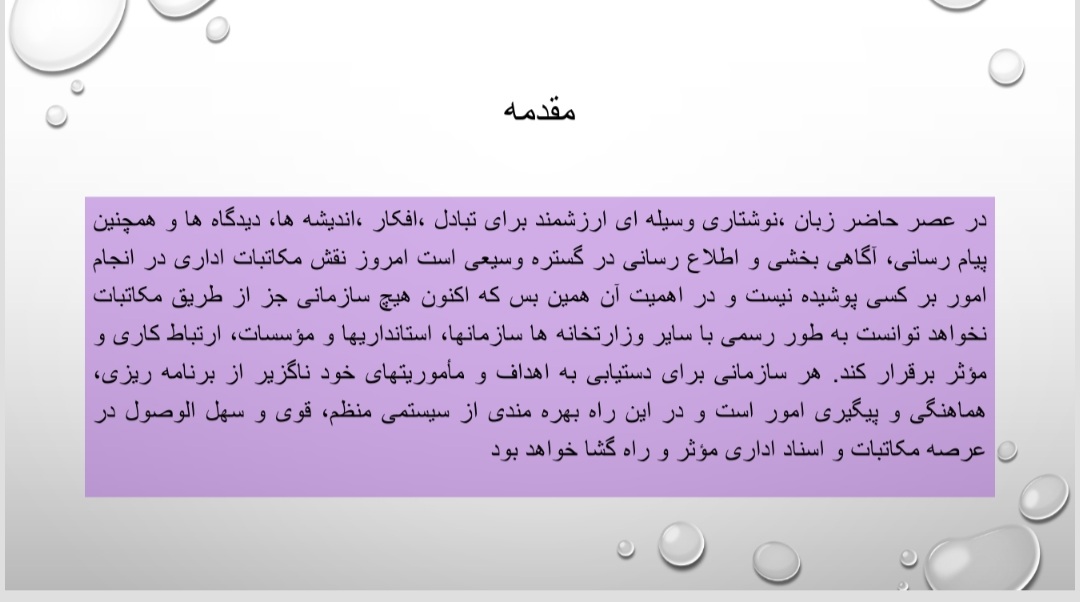 مقدمه

در عصر حاضر زبان ،نوشتاری وسیله ای ارزشمند برای تبادل ،افکار ،اندیشه ها، دیدگاه ها و همچنین پیام رسانی، آگاهی بخشی و اطلاع رسانی در گستره وسیعی است امروز نقش مکاتبات اداری در انجام امور بر کسی پوشیده نیست و در اهمیت آن همین بس که اکنون هیچ سازمانی جز از طریق مکاتبات نخواهد توانست به طور رسمی با سایر وزارتخانه ها سازمانها، استانداریها و مؤسسات، ارتباط کاری و مؤثر برقرار کند. هر سازمانی برای دستیابی به اهداف و مأموریتهای خود ناگزیر از برنامه ریزی، هماهنگی و پیگیری امور است و در این راه بهره مندی از سیستمی منظم، قوی و سهل الوصول در عرصه مکاتبات و اسناد اداری مؤثر و راه گشا خواهد بود